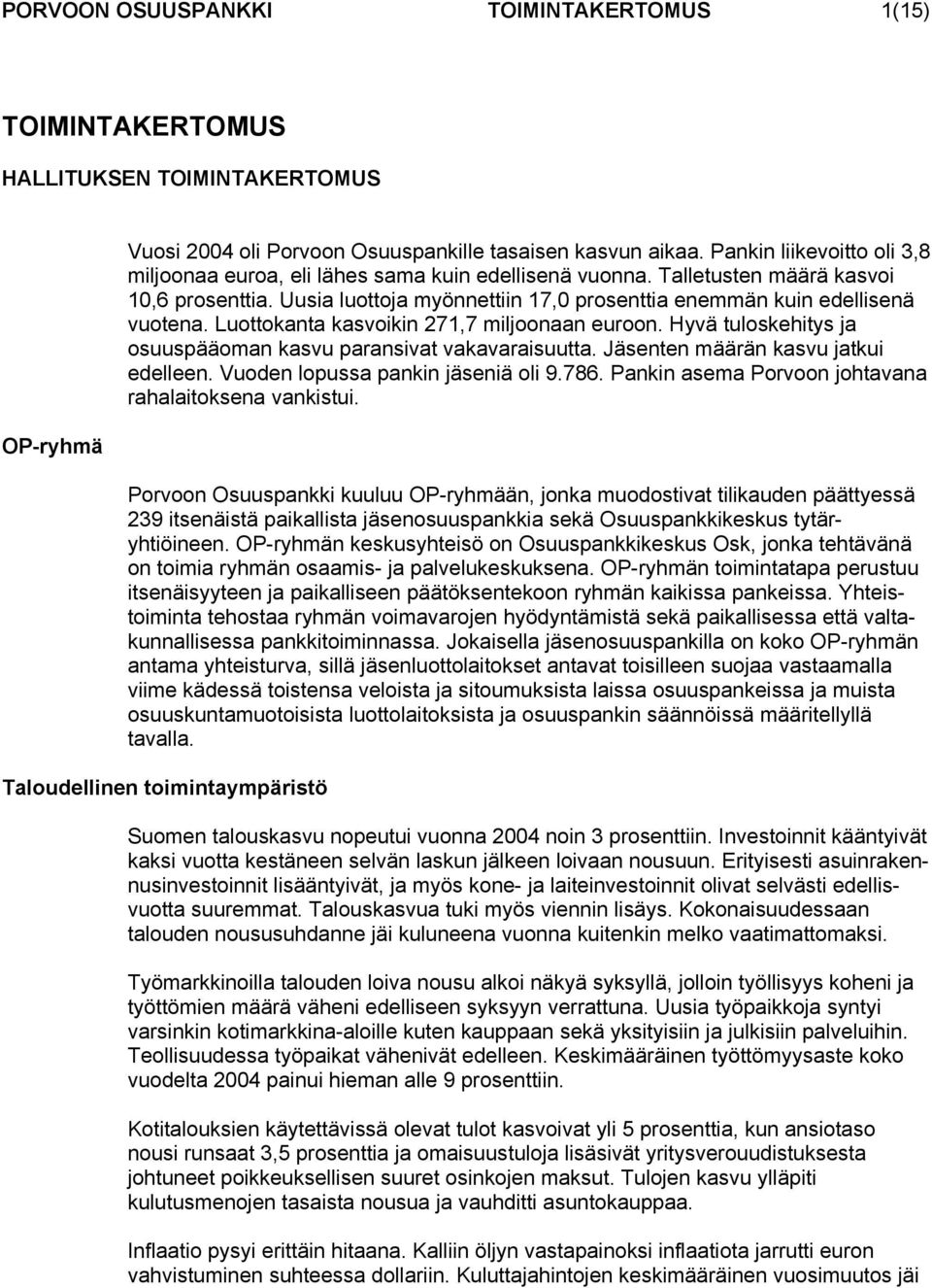 PORVOON OSUUSPANKKI TOIMINTAKERTOMUS 1(15)

TOIMINTAKERTOMUS

HALLITUKSEN TOIMINTAKERTOMUS

Vuosi 2004 oli Porvoon Osuuspankille tasaisen kasvun aikaa. Pankin liikevoitto oli 3,8 miljoonaa euroa, eli lähes sama kuin edellisenä vuonna. Talletusten määrä kasvoi 10,6 prosenttia. Uusia luottoja myönnettiin 17,0 prosenttia enemmän kuin edellisenä vuotena. Luottokanta kasvoikin 271,7 miljoonaan euroon. Hyvä tuloskehitys ja osuuspääoman kasvu paransivat vakavaraisuutta. Jäsenten määrän kasvu jatkui edelleen. Vuoden lopussa pankin jäseniä oli 9.786. Pankin asema Porvoon johtavana rahalaitoksena vankistui.

OP-ryhmä

Porvoon Osuuspankki kuuluu OP-ryhmään, jonka muodostivat tilikauden päättyessä 239 itsenäistä paikallista jäsenosuuspankkia sekä Osuuspankkikeskus tytäryhtiöineen. OP-ryhmän keskusyhteisö on Osuuspankkikeskus Osk, jonka tehtävänä on toimia ryhmän osaamis- ja palvelukeskuksena. OP-ryhmän toimintatapa perustuu itsenäisyyteen ja paikalliseen päätöksentekoon ryhmän kaikissa pankeissa. Yhteistoiminta tehostaa ryhmän voimavarojen hyödyntämistä sekä paikallisessa että valtakunnallisessa pankkitoiminnassa. Jokaisella jäsenosuuspankilla on koko OP-ryhmän antama yhteisturva, sillä jäsenluottolaitokset antavat toisilleen suojaa vastaamalla viime kädessä toistensa veloista ja sitoumuksista laissa osuuspankeissa ja muista osuuskuntamuotoisista luottolaitoksista ja osuuspankin säännöissä määritellyllä tavalla.

Taloudellinen toimintaympäristö

Suomen talouskasvu nopeutui vuonna 2004 noin 3 prosenttiin. Investoinnit kääntyivät kaksi vuotta kestäneen selvän laskun jälkeen loivaan nousuun. Erityisesti asuinrakennusinvestoinnit lisääntyivät, ja myös kone- ja laiteinvestoinnit olivat selvästi edellisvuotta suuremmat. Talouskasvua tuki myös viennin lisäys. Kokonaisuudessaan talouden noususuhdanne jäi kuluneena vuonna kuitenkin melko vaatimattomaksi.

Työmarkkinoilla talouden loiva nousu alkoi näkyä syksyllä, jolloin työllisyys koheni ja työttömien määrä väheni edelliseen syksyyn verrattuna. Uusia työpaikkoja syntyi varsinkin kotimarkkina-aloille kuten kauppaan sekä yksityisiin ja julkisiin palveluihin. Teollisuudessa työpaikat vähenivät edelleen. Keskimääräinen työttömyysaste koko vuodelta 2004 painui hieman alle 9 prosenttiin.

Kotitalouksien käytettävissä olevat tulot kasvoivat yli 5 prosenttia, kun ansiotaso nousi runsaat 3,5 prosenttia ja omaisuustuloja lisäsivät yritysverouudistuksesta johtuneet poikkeuksellisen suuret osinkojen maksut. Tulojen kasvu ylläpiti kulutusmenojen tasaista nousua ja vauhditti asuntokauppaa.

Inflaatio pysyi erittäin hitaana. Kalliin öljyn vastapainoksi inflaatiota jarrutti euron vahvistuminen suhteessa dollariin. Kuluttajahintojen keskimääräinen vuosimuutos jäi